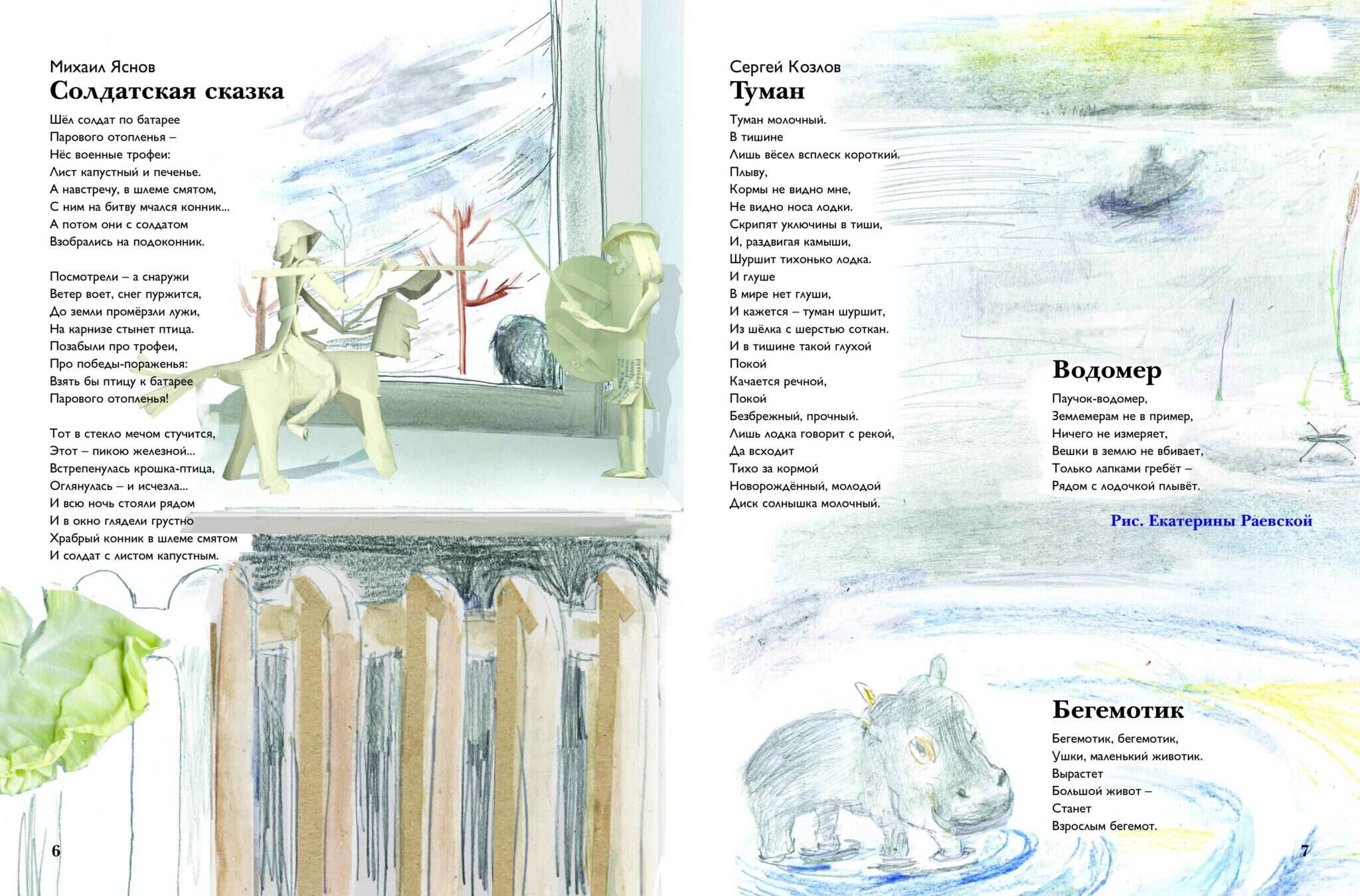 Михаил Яснов
Солдатская сказка

Шёл солдат по батарее
Парового отопленья –
Нёс военные трофеи:
Лист капустный и печенье.
А навстречу, в шлеме смятом,
С ним на битву мчался конник...
А потом они с солдатом
Взобрались на подоконник.

Посмотрели – а снаружи
Ветер воет, снег пуржится,
До земли промёрзли лужи,
На карнизе стынет птица.
Позабыли про трофеи,
Про победы-пораженья:
Взять бы птицу к батарее
Парового отопленья!

Тот в стекло мечом стучится,
Этот – пикою железной...
Встрепенулась крошка-птица,
Оглянулась – и исчезла...
И всю ночь стояли рядом
И в окно глядели грустно
Храбрый конник в шлеме смятом
И солдат с листом капустным.

6

Сергей Козлов
Туман

Туман молочный.
В тишине
Лишь вёсел всплеск короткий.
Плыву,
Кормы не видно мне,
Не видно носа лодки.
Скрипят уключины в тиши,
И, раздвигая камыши,
Шуршит тихонько лодка.
И глуше
В мире нет глуши,
И кажется – туман шуршит,
Из шёлка с шерстью соткан.
И в тишине такой глухой
Покой
Качается речной,
Покой
Безбрежный, прочный.
Лишь лодка говорит с рекой,
Да всходит
Тихо за кормой
Новорождённый, молодой
Диск солнышка молочный.

Водомер

Паучок-водомер,
Землемерам не в пример,
Ничего не измеряет,
Вешки в землю не вбивает,
Только лапками гребёт –
Рядом с лодочкой плывёт.

Рис. Екатерины Раевской

Бегемотик

Бегемотик, бегемотик,
Ушки, маленький животик.
Вырастет
Большой живот –
Станет
Взрослым бегемот.

7